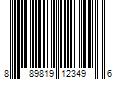 8 89819 12349 6